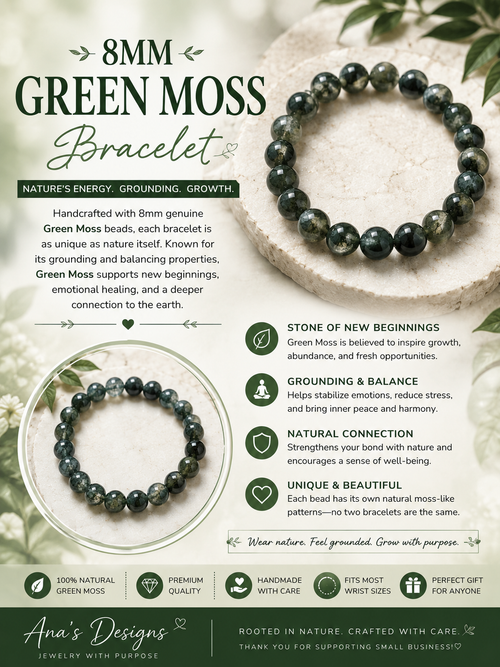 8MM
GREEN MOSS
Bracelet

NATURE'S ENERGY. GROUNDING. GROWTH.

Handcrafted with 8mm genuine Green Moss beads, each bracelet is as unique as nature itself. Known for its grounding and balancing properties, Green Moss supports new beginnings, emotional healing, and a deeper connection to the earth.

STONE OF NEW BEGINNINGS
Green Moss is believed to inspire growth, abundance, and fresh opportunities.

GROUNDING & BALANCE
Helps stabilize emotions, reduce stress, and bring inner peace and harmony.

NATURAL CONNECTION
Strengthens your bond with nature and encourages a sense of well-being.

UNIQUE & BEAUTIFUL
Each bead has its own natural moss-like patterns—no two bracelets are the same.

Wear nature. Feel grounded. Grow with purpose.

100% NATURAL GREEN MOSS
PREMIUM QUALITY
HANDMADE WITH CARE
FITS MOST WRIST SIZES
PERFECT GIFT FOR ANYONE

Ana's Designs
JEWELRY WITH PURPOSE

ROOTED IN NATURE. CRAFTED WITH CARE.
THANK YOU FOR SUPPORTING SMALL BUSINESS!♡